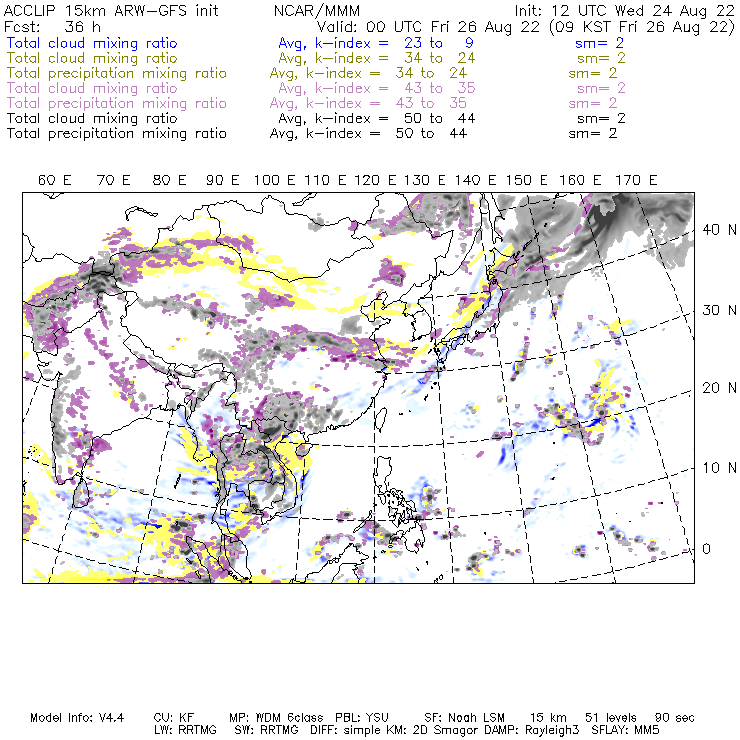 ACCLIP 15km ARW-GFS init NCAR/MMM Init: 12 UTC Wed 24 Aug 22
Fcst: 36 h Valid: 00 UTC Fri 26 Aug 22 (09 KST Fri 26 Aug 22)
Total cloud mixing ratio Avg, k-index = 23 to 9 sm= 2
Total cloud mixing ratio Avg, k-index = 34 to 24 sm= 2
Total precipitation mixing ratio Avg, k-index = 34 to 24 sm= 2
Total cloud mixing ratio Avg, k-index = 43 to 35 sm= 2
Total precipitation mixing ratio Avg, k-index = 43 to 35 sm= 2
Total cloud mixing ratio Avg, k-index = 50 to 44 sm= 2
Total precipitation mixing ratio Avg, k-index = 50 to 44 sm= 2

60 E 70 E 80 E 90 E 100 E 110 E 120 E 130 E 140 E 150 E 160 E 170 E

40 N
30 N
20 N
10 N
0

Model Info: V4.4 CU: KF MP: WDM 6class PBL: YSU SF: Noah LSM 15 km 51 levels 90 sec
LW: RRTMG SW: RRTMG DIFF: simple KM: 2D Smagor DAMP: Rayleigh3 SFLAY: MM5